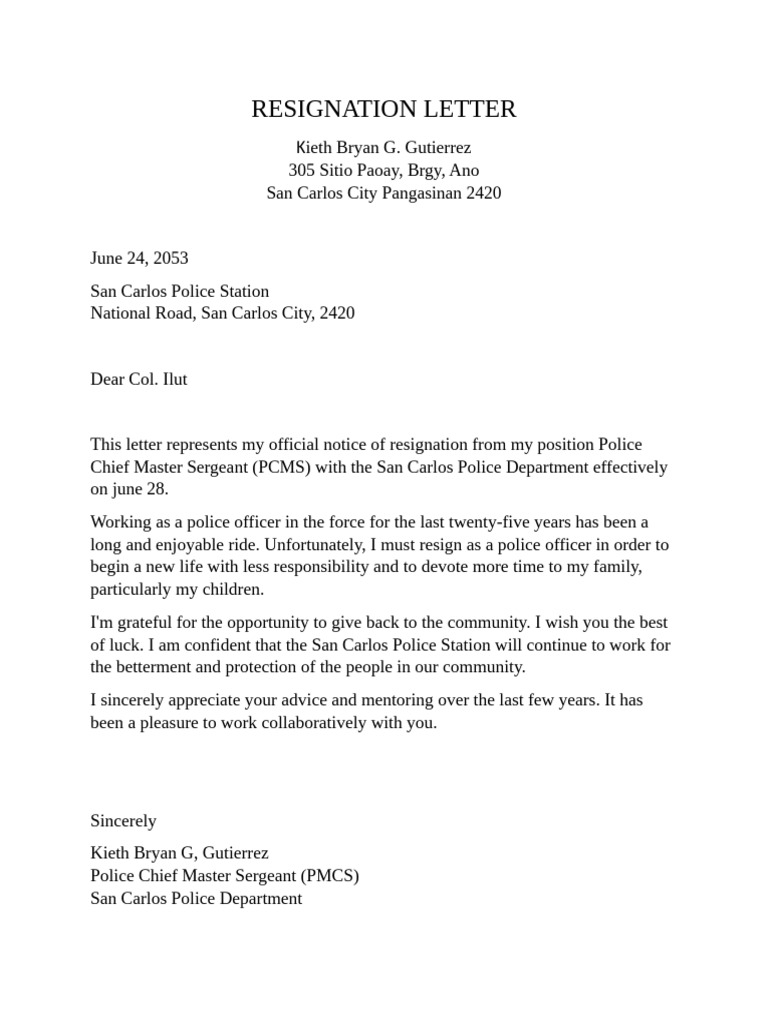 RESIGNATION LETTER

Kieth Bryan G. Gutierrez
305 Sitio Paoay, Brgy, Ano
San Carlos City Pangasinan 2420

June 24, 2053

San Carlos Police Station
National Road, San Carlos City, 2420

Dear Col. Ilut

This letter represents my official notice of resignation from my position Police Chief Master Sergeant (PCMS) with the San Carlos Police Department effectively on june 28.

Working as a police officer in the force for the last twenty-five years has been a long and enjoyable ride. Unfortunately, I must resign as a police officer in order to begin a new life with less responsibility and to devote more time to my family, particularly my children.

I'm grateful for the opportunity to give back to the community. I wish you the best of luck. I am confident that the San Carlos Police Station will continue to work for the betterment and protection of the people in our community.

I sincerely appreciate your advice and mentoring over the last few years. It has been a pleasure to work collaboratively with you.

Sincerely

Kieth Bryan G, Gutierrez
Police Chief Master Sergeant (PMCS)
San Carlos Police Department